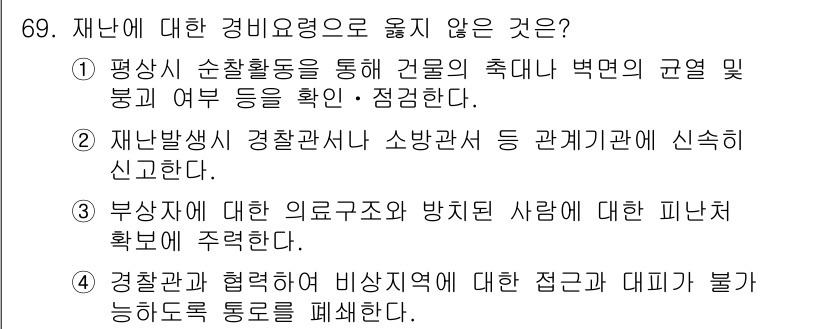 69. 재난에 대한 경비요령으로 옳지 않은 것은?

① 평상시 순찰활동을 통해 건물의 축대나 벽면의 균열 및 붕괴 여부 등을 확인·점검한다.

② 재난발생시 경찰관서나 소방관서 등 관계기관에 신속히 신고한다.

③ 부상자에 대한 의료구조와 방치된 사람에 대한 피난처 확보에 주력한다.

④ 경찰관과 협력하여 비상지역에 대한 접근과 대피가 불가능하도록 통로를 폐쇄한다.